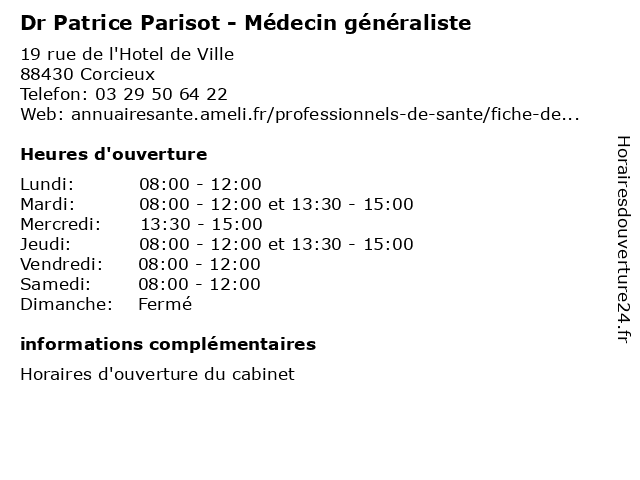 Dr Patrice Parisot - Médecin généraliste

19 rue de l'Hotel de Ville
88430 Corcieux
Telefon: 03 29 50 64 22
Web: annuairesante.ameli.fr/professionnels-de-sante/fiche-de...

Heures d'ouverture

Lundi: 08:00 - 12:00
Mardi: 08:00 - 12:00 et 13:30 - 15:00
Mercredi: 13:30 - 15:00
Jeudi: 08:00 - 12:00 et 13:30 - 15:00
Vendredi: 08:00 - 12:00
Samedi: 08:00 - 12:00
Dimanche: Fermé

informations complémentaires

Horaires d'ouverture du cabinet

Horairesdouverture24.fr